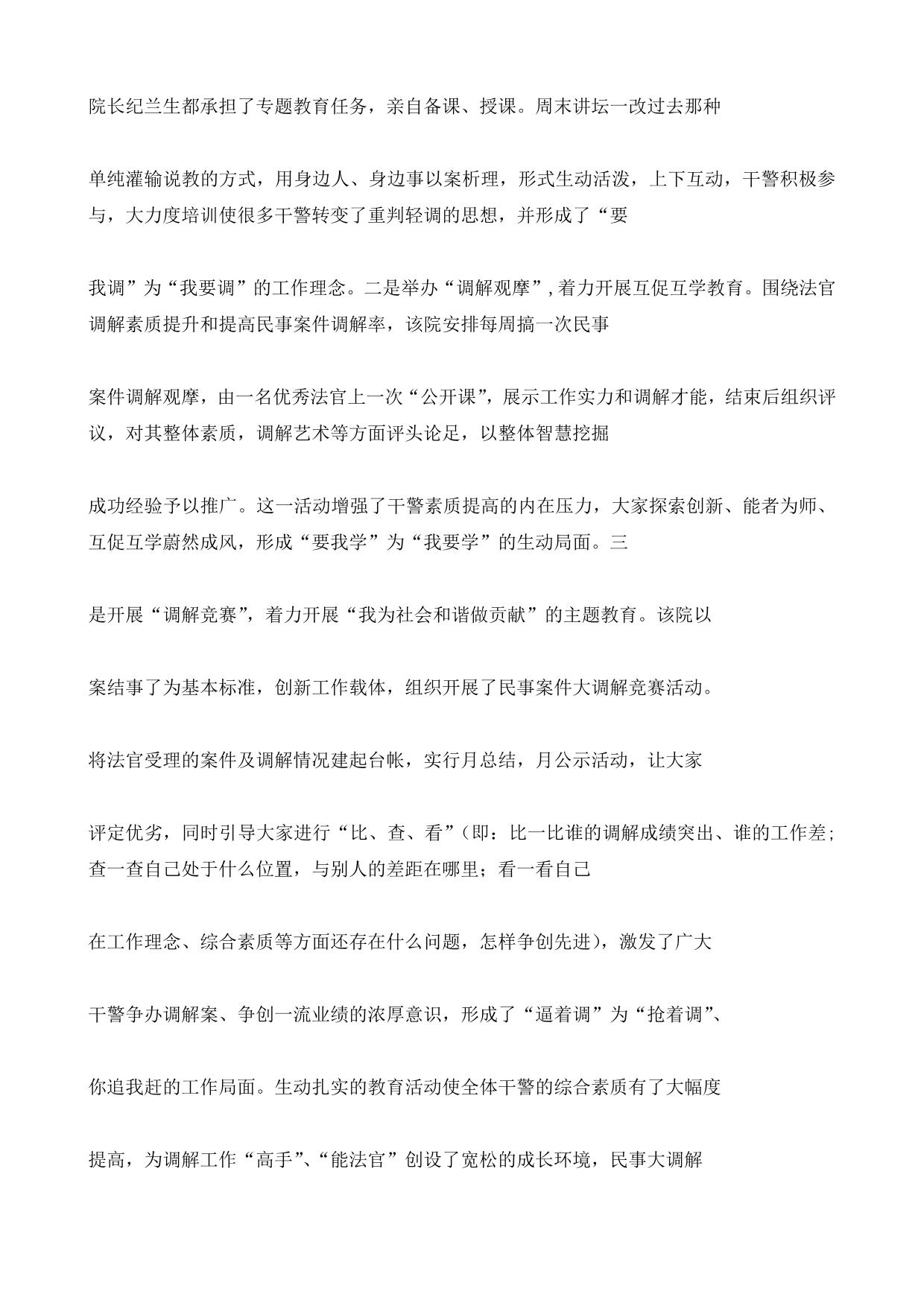 院长纪兰生都承担了专题教育任务，亲自备课、授课。周末讲坛一改过去那种

单纯灌输说教的方式，用身边人、身边事以案析理，形式生动活泼，上下互动，干警积极参与，大力度培训使很多干警转变了重判轻调的思想，并形成了“要

我调”为“我要调”的工作理念。二是举办“调解观摩”,着力开展互促互学教育。围绕法官调解素质提升和提高民事案件调解率，该院安排每周搞一次民事

案件调解观摩，由一名优秀法官上一次“公开课”，展示工作实力和调解才能，结束后组织评议，对其整体素质，调解艺术等方面评头论足，以整体智慧挖掘

成功经验予以推广。这一活动增强了干警素质提高的内在压力，大家探索创新、能者为师、互促互学蔚然成风，形成“要我学”为“我要学”的生动局面。三

是开展“调解竞赛”，着力开展“我为社会和谐做贡献”的主题教育。该院以

案结事了为基本标准，创新工作载体，组织开展了民事案件大调解竞赛活动。

将法官受理的案件及调解情况建起台帐，实行月总结，月公示活动，让大家

评定优劣，同时引导大家进行“比、查、看”(即：比一比谁的调解成绩突出、谁的工作差；查一查自己处于什么位置，与别人的差距在哪里；看一看自己

在工作理念、综合素质等方面还存在什么问题，怎样争创先进)，激发了广大

干警争办调解案、争创一流业绩的浓厚意识，形成了“逼着调”为“抢着调”、

你追我赶的工作局面。生动扎实的教育活动使全体干警的综合素质有了大幅度

提高，为调解工作“高手”、“能法官”创设了宽松的成长环境，民事大调解